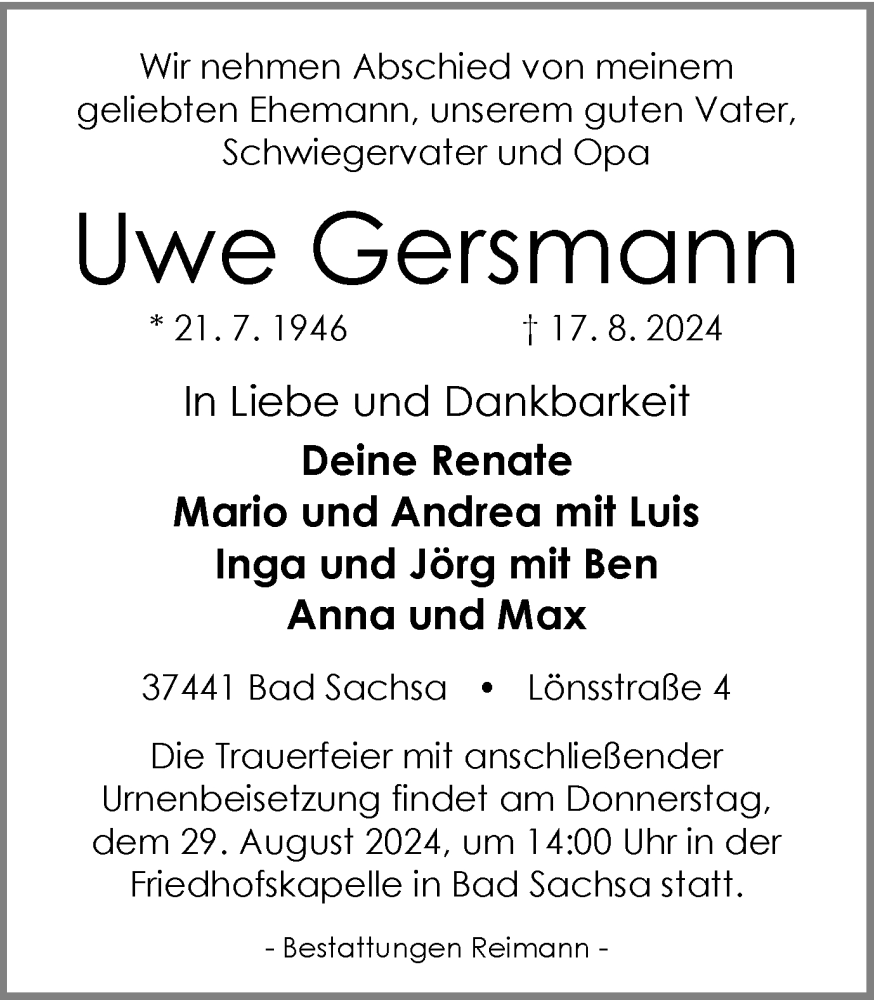 Wir nehmen Abschied von meinem geliebten Ehemann, unserem guten Vater, Schwiegervater und Opa

Uwe Gersmann

* 21. 7. 1946 † 17. 8. 2024

In Liebe und Dankbarkeit

Deine Renate
Mario und Andrea mit Luis
Inga und Jörg mit Ben
Anna und Max

37441 Bad Sachsa • Lönsstraße 4

Die Trauerfeier mit anschließender Urnenbeisetzung findet am Donnerstag, dem 29. August 2024, um 14:00 Uhr in der Friedhofskapelle in Bad Sachsa statt.

- Bestattungen Reimann -